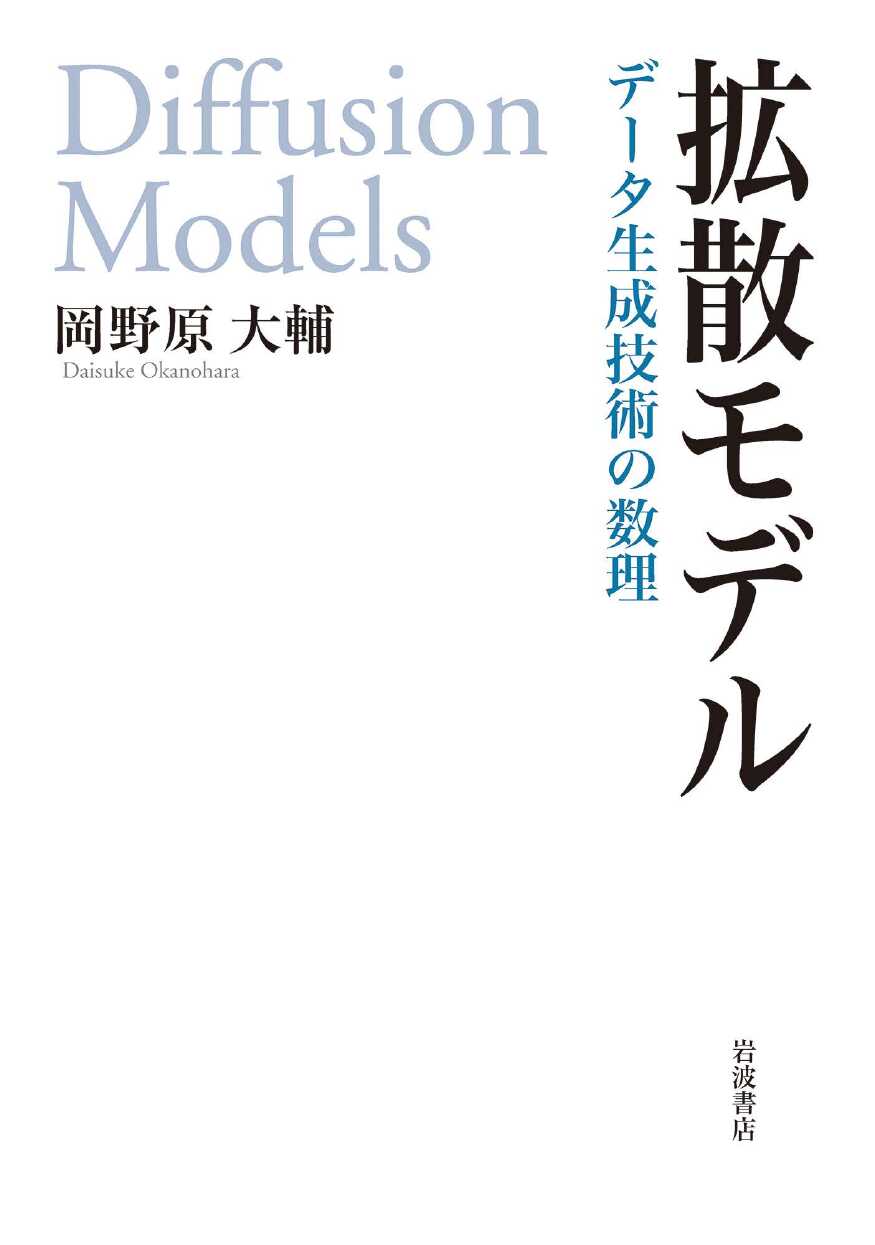 拡散モデル

データ生成技術の数理

Diffusion Models

岡野原 大輔
Daisuke Okanohara

岩波書店